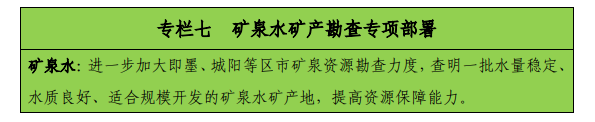 专栏七　矿泉水矿产勘查专项部署

矿泉水：进一步加大即墨、城阳等区市矿泉资源勘查力度，查明一批水量稳定、水质良好、适合规模开发的矿泉水矿产地，提高资源保障能力。